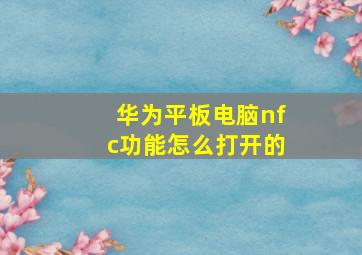 华为平板电脑nfc功能怎么打开的